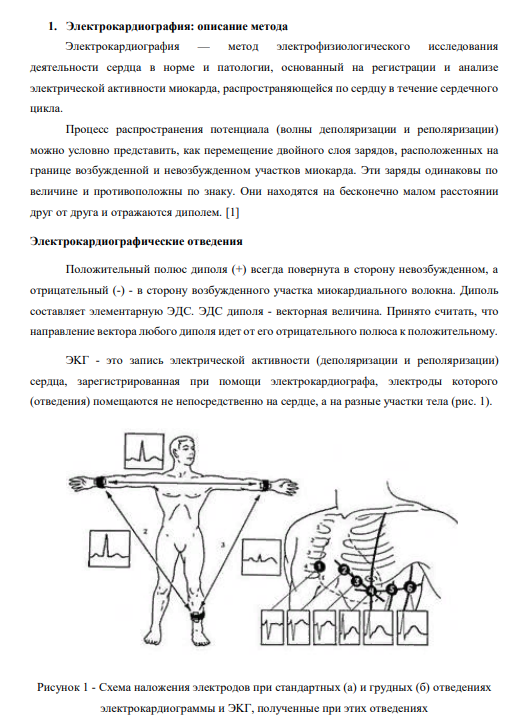 1. Электрокардиография: описание метода

Электрокардиография — метод электрофизиологического исследования деятельности сердца в норме и патологии, основанный на регистрации и анализе электрической активности миокарда, распространяющейся по сердцу в течение сердечного цикла.

Процесс распространения потенциала (волны деполяризации и реполяризации) можно условно представить, как перемещение двойного слоя зарядов, расположенных на границе возбужденной и невозбужденном участков миокарда. Эти заряды одинаковы по величине и противоположны по знаку. Они находятся на бесконечно малом расстоянии друг от друга и отражаются диполем. [1]

Электрокардиографические отведения

Положительный полюс диполя (+) всегда повернута в сторону невозбужденном, а отрицательный (-) - в сторону возбужденного участка миокардиального волокна. Диполь составляет элементарную ЭДС. ЭДС диполя - векторная величина. Принято считать, что направление вектора любого диполя идет от его отрицательного полюса к положительному.

ЭКГ - это запись электрической активности (деполяризации и реполяризации) сердца, зарегистрированная при помощи электрокардиографа, электроды которого (отведения) помещаются не непосредственно на сердце, а на разные участки тела (рис. 1).

2
3
1
2
3
4
5
6

Рисунок 1 - Схема наложения электродов при стандартных (а) и грудных (б) отведениях электрокардиограммы и ЭКГ, полученные при этих отведениях